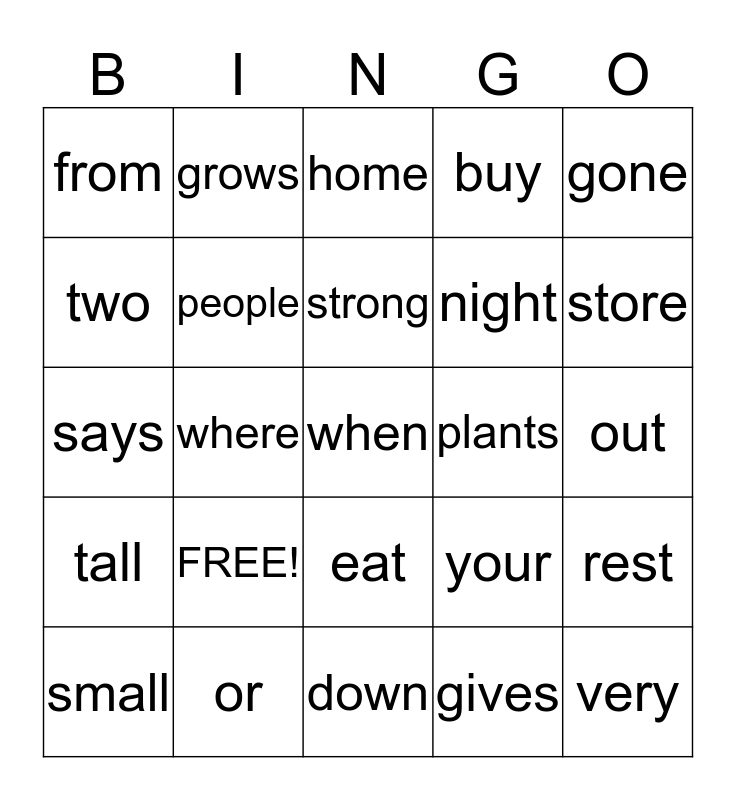 | B | I | N | G | O |
|---|---|---|---|---|
| from | grows | home | buy | gone |
| two | people | strong | night | store |
| says | where | when | plants | out |
| tall | FREE! | eat | your | rest |
| small | or | down | gives | very |